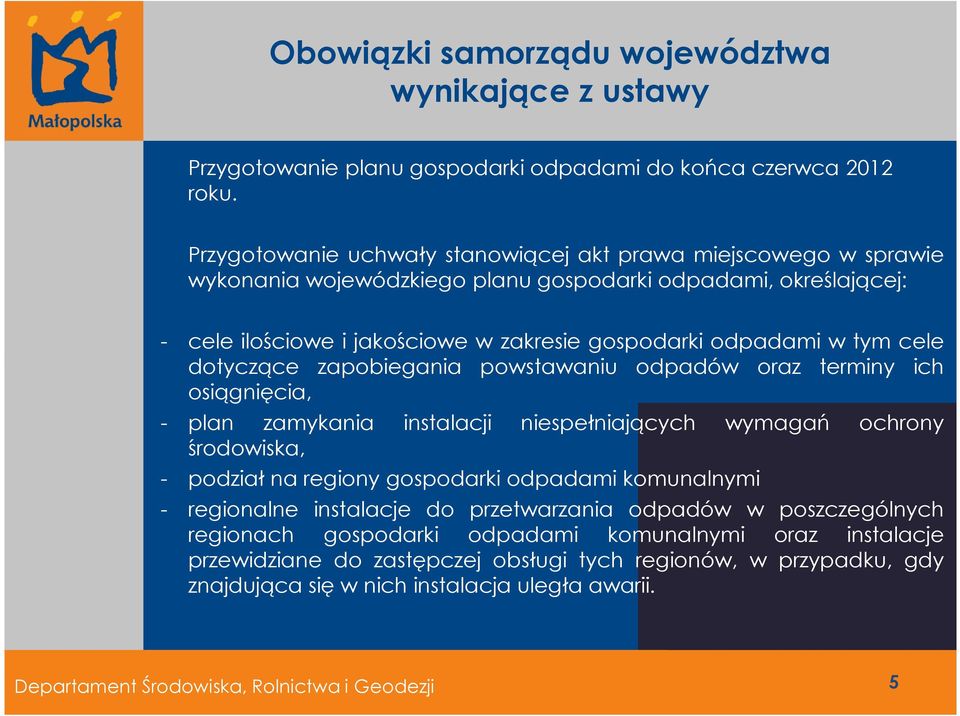 Małopolska

Obowiązki samorządu województwa wynikające z ustawy

Przygotowanie planu gospodarki odpadami do końca czerwca 2012 roku.

Przygotowanie uchwały stanowiącej akt prawa miejscowego w sprawie wykonania wojewódzkiego planu gospodarki odpadami, określającej:

- cele ilościowe i jakościowe w zakresie gospodarki odpadami w tym cele dotyczące zapobiegania powstawaniu odpadów oraz terminy ich osiągnięcia,
- plan zamykania instalacji niespełniających wymagań ochrony środowiska,
- podział na regiony gospodarki odpadami komunalnymi
- regionalne instalacje do przetwarzania odpadów w poszczególnych regionach gospodarki odpadami komunalnymi oraz instalacje przewidziane do zastępczej obsługi tych regionów, w przypadku, gdy znajdująca się w nich instalacja uległa awarii.

Departament Środowiska, Rolnictwa i Geodezji

5